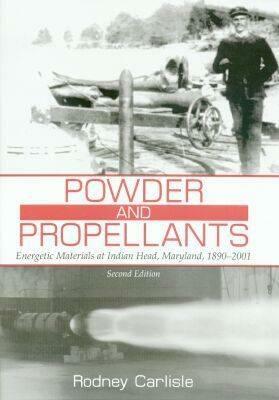 POWDER
AND
PROPELLANTS
Energetic Materials at Indian Head, Maryland, 1890–2001
Second Edition
Rodney Carlisle